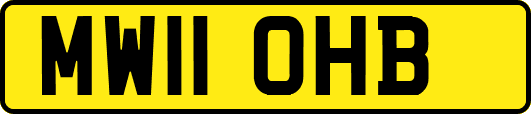 MW11 OHB